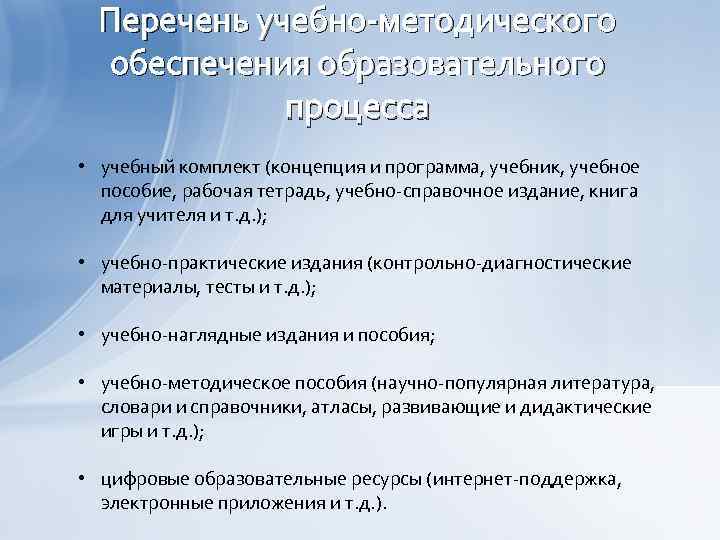 Перечень учебно-методического обеспечения образовательного процесса

• учебный комплект (концепция и программа, учебник, учебное пособие, рабочая тетрадь, учебно-справочное издание, книга для учителя и т.д.);

• учебно-практические издания (контрольно-диагностические материалы, тесты и т.д.);

• учебно-наглядные издания и пособия;

• учебно-методическое пособия (научно-популярная литература, словари и справочники, атласы, развивающие и дидактические игры и т.д.);

• цифровые образовательные ресурсы (интернет-поддержка, электронные приложения и т.д.).